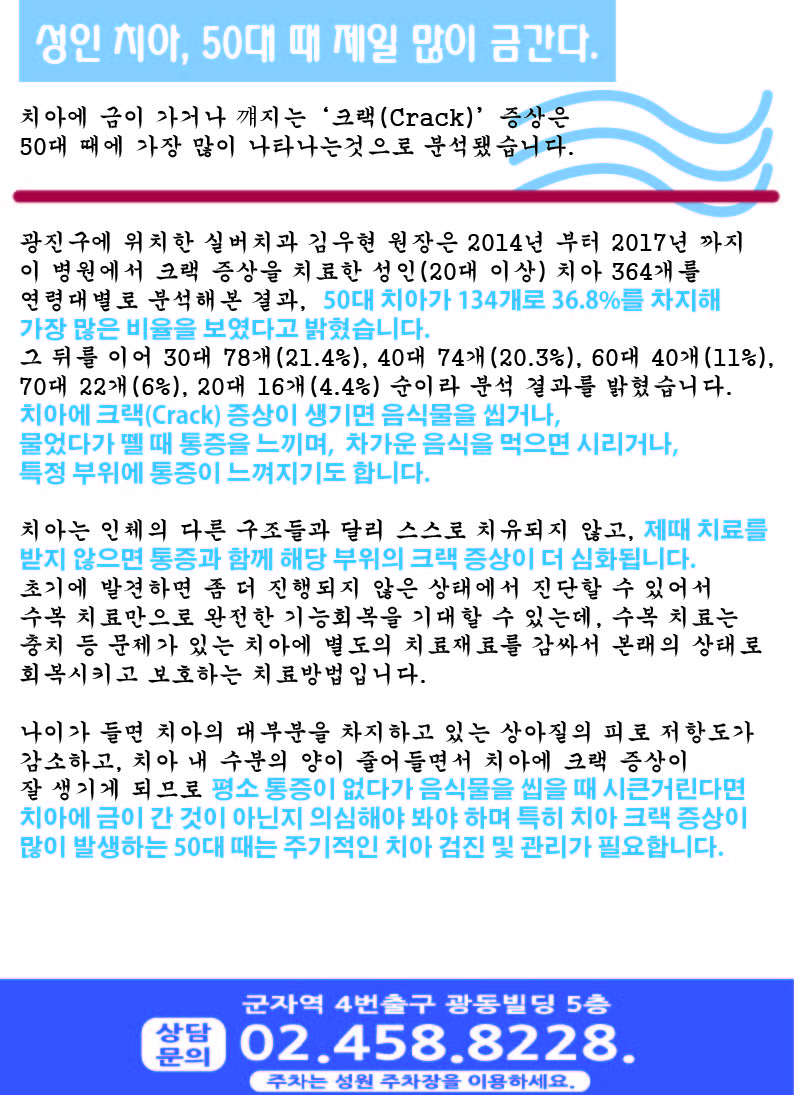 성인 치아, 50대 때 제일 많이 금간다.

치아에 금이 가거나 깨지는 '크랙(Crack)' 증상은 50대 때에 가장 많이 나타나는것으로 분석됐습니다.

광진구에 위치한 실버치과 김우현 원장은 2014년 부터 2017년 까지 이 병원에서 크랙 증상을 치료한 성인(20대 이상) 치아 364개를 연령대별로 분석해본 결과, 50대 치아가 134개로 36.8%를 차지해 가장 많은 비율을 보였다고 밝혔습니다.
그 뒤를 이어 30대 78개(21.4%), 40대 74개(20.3%), 60대 40개(11%), 70대 22개(6%), 20대 16개(4.4%) 순이라 분석 결과를 밝혔습니다.
치아에 크랙(Crack) 증상이 생기면 음식물을 씹거나, 물었다가 뗄 때 통증을 느끼며, 차가운 음식을 먹으면 시리거나, 특정 부위에 통증이 느껴지기도 합니다.

치아는 인체의 다른 구조들과 달리 스스로 치유되지 않고, 제때 치료를 받지 않으면 통증과 함께 해당 부위의 크랙 증상이 더 심화됩니다.
초기에 발견하면 좀 더 진행되지 않은 상태에서 진단할 수 있어서 수복 치료만으로 완전한 기능회복을 기대할 수 있는데, 수복 치료는 충치 등 문제가 있는 치아에 별도의 치료재료를 감싸서 본래의 상태로 회복시키고 보호하는 치료방법입니다.

나이가 들면 치아의 대부분을 차지하고 있는 상아질의 피로 저항도가 감소하고, 치아 내 수분의 양이 줄어들면서 치아에 크랙 증상이 잘 생기게 되므로 평소 통증이 없다가 음식물을 씹을 때 시큰거린다면 치아에 금이 간 것이 아닌지 의심해야 봐야 하며 특히 치아 크랙 증상이 많이 발생하는 50대 때는 주기적인 치아 검진 및 관리가 필요합니다.

군자역 4번출구 광동빌딩 5층
상담 문의 02.458.8228.
주차는 성원 주차장을 이용하세요.